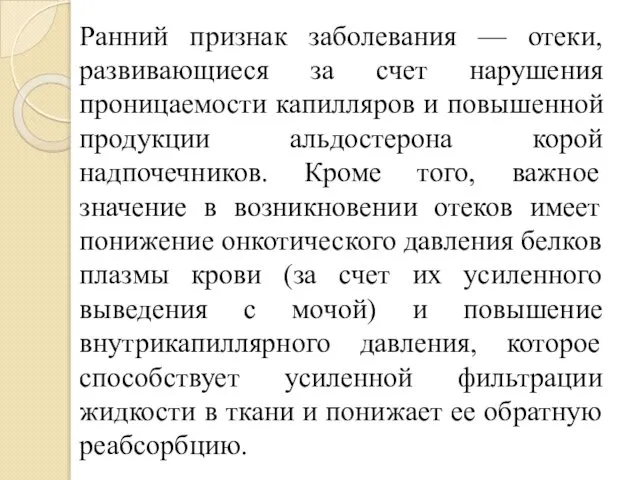 Ранний признак заболевания — отеки, развивающиеся за счет нарушения проницаемости капилляров и повышенной продукции альдостерона корой надпочечников. Кроме того, важное значение в возникновении отеков имеет понижение онкотического давления белков плазмы крови (за счет их усиленного выведения с мочой) и повышение внутрикапиллярного давления, которое способствует усиленной фильтрации жидкости в ткани и понижает ее обратную реабсорбцию.